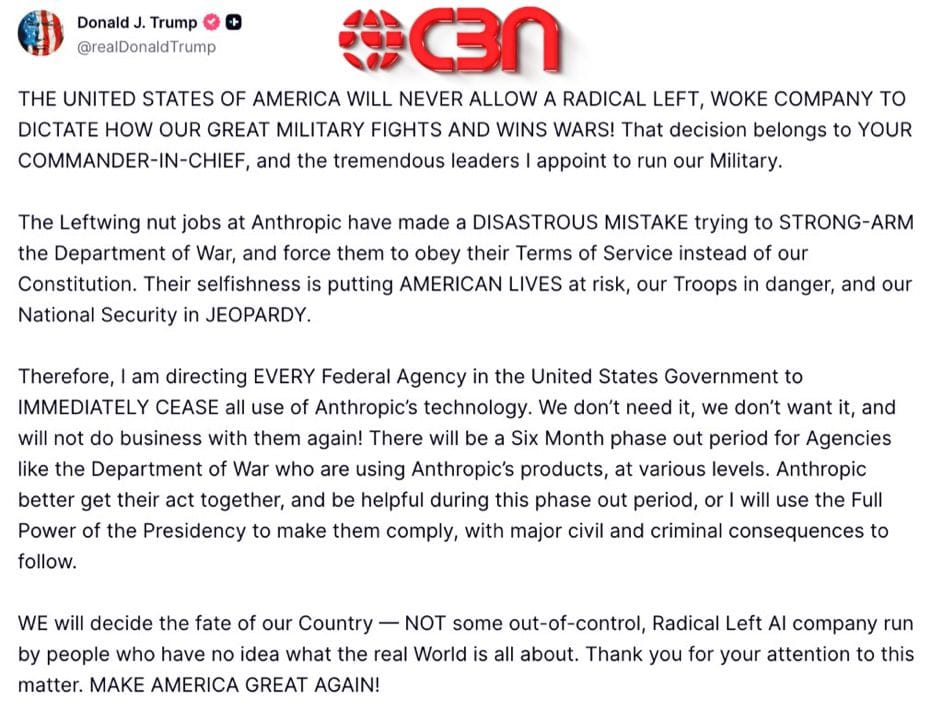 Donald J. Trump
@realDonaldTrump

CBN

THE UNITED STATES OF AMERICA WILL NEVER ALLOW A RADICAL LEFT, WOKE COMPANY TO DICTATE HOW OUR GREAT MILITARY FIGHTS AND WINS WARS! That decision belongs to YOUR COMMANDER-IN-CHIEF, and the tremendous leaders I appoint to run our Military.

The Leftwing nut jobs at Anthropic have made a DISASTROUS MISTAKE trying to STRONG-ARM the Department of War, and force them to obey their Terms of Service instead of our Constitution. Their selfishness is putting AMERICAN LIVES at risk, our Troops in danger, and our National Security in JEOPARDY.

Therefore, I am directing EVERY Federal Agency in the United States Government to IMMEDIATELY CEASE all use of Anthropic's technology. We don't need it, we don't want it, and will not do business with them again! There will be a Six Month phase out period for Agencies like the Department of War who are using Anthropic's products, at various levels. Anthropic better get their act together, and be helpful during this phase out period, or I will use the Full Power of the Presidency to make them comply, with major civil and criminal consequences to follow.

WE will decide the fate of our Country — NOT some out-of-control, Radical Left AI company run by people who have no idea what the real World is all about. Thank you for your attention to this matter. MAKE AMERICA GREAT AGAIN!